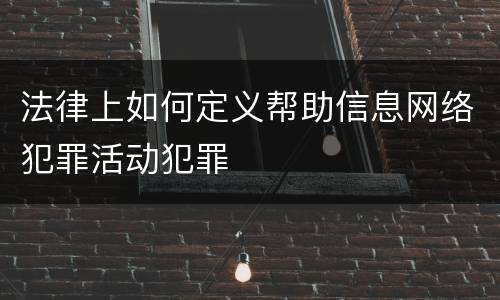 法律上如何定义帮助信息网络犯罪活动犯罪